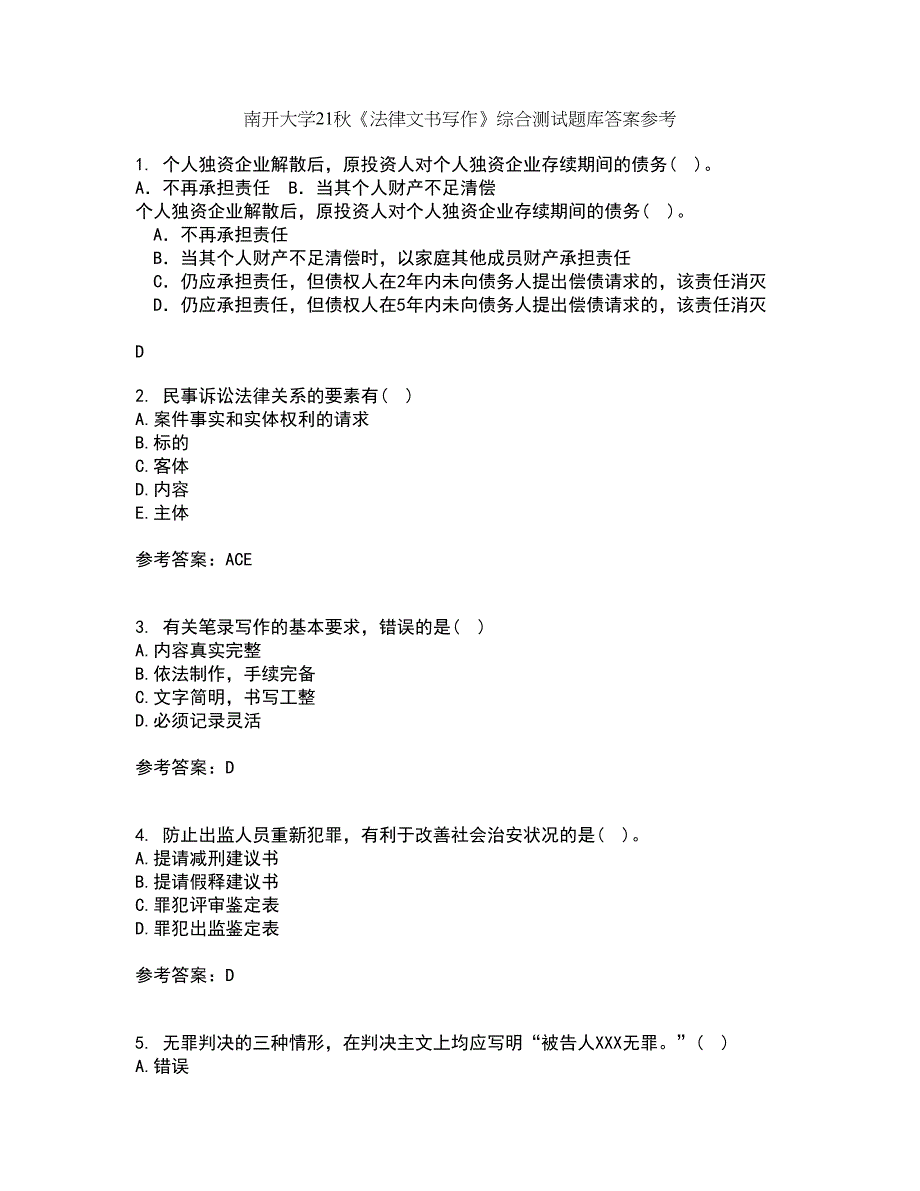 南开大学21秋《法律文书写作》综合测试题库答案参考

1. 个人独资企业解散后，原投资人对个人独资企业存续期间的债务（ ）。
A．不再承担责任　B．当其个人财产不足清偿
个人独资企业解散后，原投资人对个人独资企业存续期间的债务（ ）。
A．不再承担责任
B．当其个人财产不足清偿时，以家庭其他成员财产承担责任
C．仍应承担责任，但债权人在2年内未向债务人提出偿债请求的，该责任消灭
D．仍应承担责任，但债权人在5年内未向债务人提出偿债请求的，该责任消灭

D

2. 民事诉讼法律关系的要素有（ ）
A.案件事实和实体权利的请求
B.标的
C.客体
D.内容
E.主体

参考答案：ACE

3. 有关笔录写作的基本要求，错误的是（ ）
A.内容真实完整
B.依法制作，手续完备
C.文字简明，书写工整
D.必须记录灵活

参考答案：D

4. 防止出监人员重新犯罪，有利于改善社会治安状况的是（ ）。
A.提请减刑建议书
B.提请假释建议书
C.罪犯评审鉴定表
D.罪犯出监鉴定表

参考答案：D

5. 无罪判决的三种情形，在判决主文上均应写明“被告人XXX无罪。”（ ）
A.错误